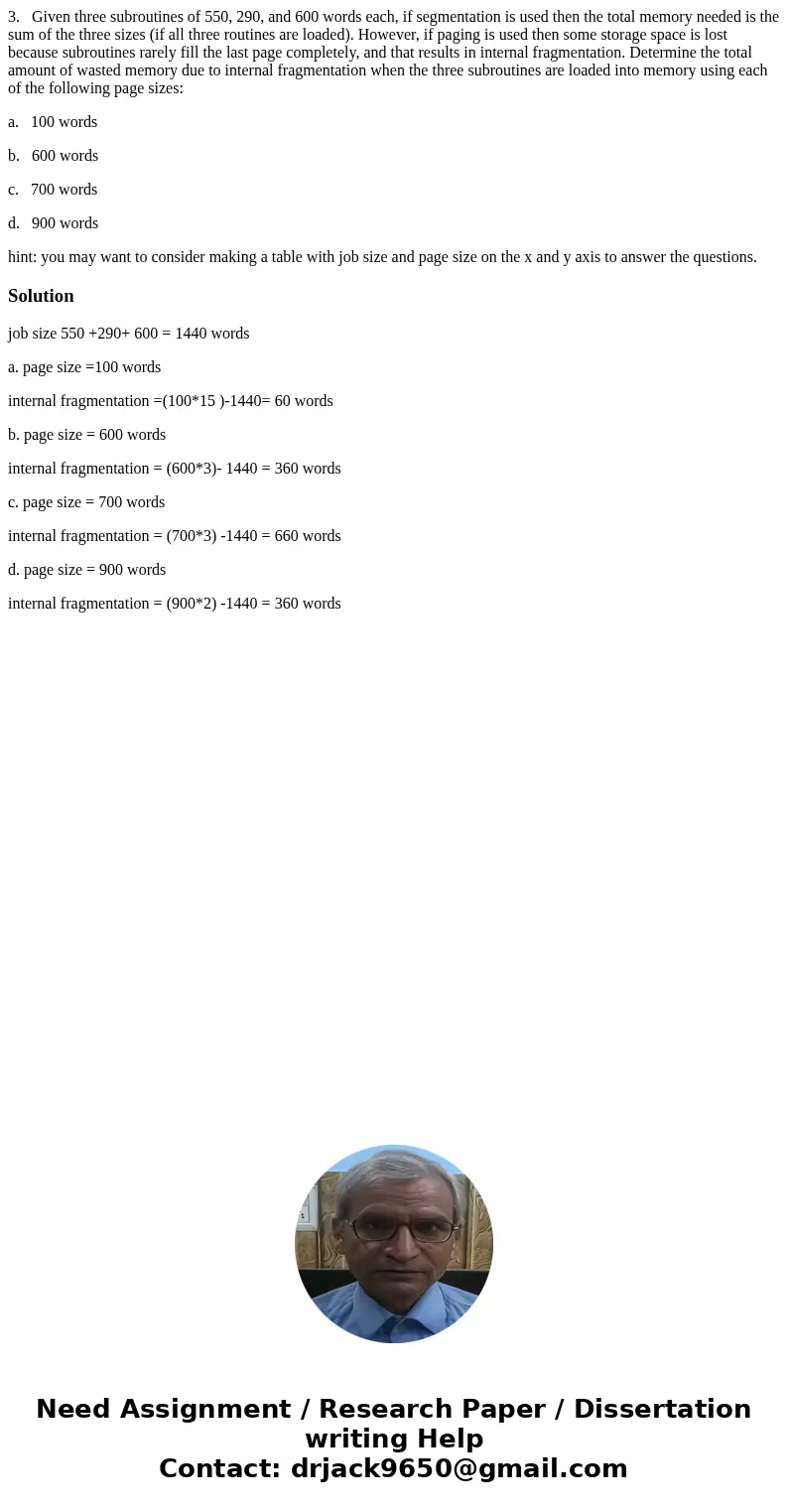 3. Given three subroutines of 550, 290, and 600 words each, if segmentation is used then the total memory needed is the sum of the three sizes (if all three routines are loaded). However, if paging is used then some storage space is lost because subroutines rarely fill the last page completely, and that results in internal fragmentation. Determine the total amount of wasted memory due to internal fragmentation when the three subroutines are loaded into memory using each of the following page sizes:

a. 100 words

b. 600 words

c. 700 words

d. 900 words

hint: you may want to consider making a table with job size and page size on the x and y axis to answer the questions.

Solution

job size 550 +290+ 600 = 1440 words

a. page size =100 words

internal fragmentation =(100*15 )-1440= 60 words

b. page size = 600 words

internal fragmentation = (600*3)- 1440 = 360 words

c. page size = 700 words

internal fragmentation = (700*3) -1440 = 660 words

d. page size = 900 words

internal fragmentation = (900*2) -1440 = 360 words

Need Assignment / Research Paper / Dissertation writing Help
Contact: drjack9650@gmail.com